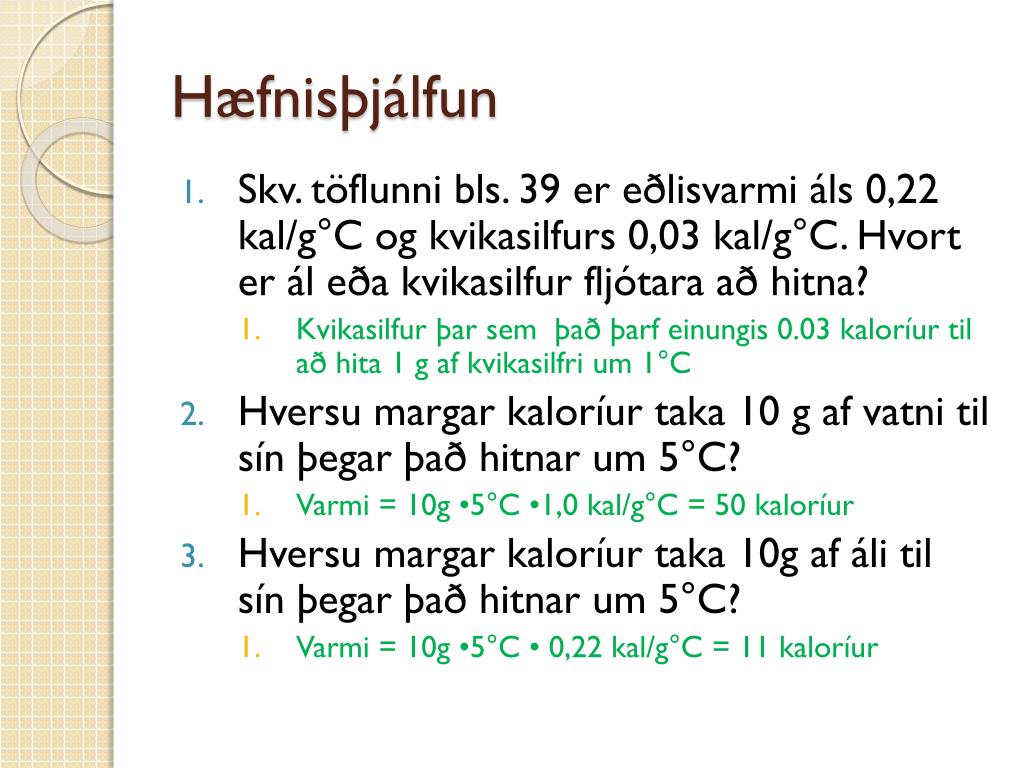 Hæfnisþjálfun

1. Skv. töflunni bls. 39 er eðlisvarmi áls 0,22 kal/g°C og kvikasilfurs 0,03 kal/g°C. Hvort er ál eða kvikasilfur fljótara að hitna?
   1. Kvikasilfur þar sem það þarf einungis 0.03 kaloríur til að hita 1 g af kvikasilfri um 1°C
2. Hversu margar kaloríur taka 10 g af vatni til sín þegar það hitnar um 5°C?
   1. Varmi = 10g •5°C •1,0 kal/g°C = 50 kaloríur
3. Hversu margar kaloríur taka 10g af áli til sín þegar það hitnar um 5°C?
   1. Varmi = 10g •5°C • 0,22 kal/g°C = 11 kaloríur